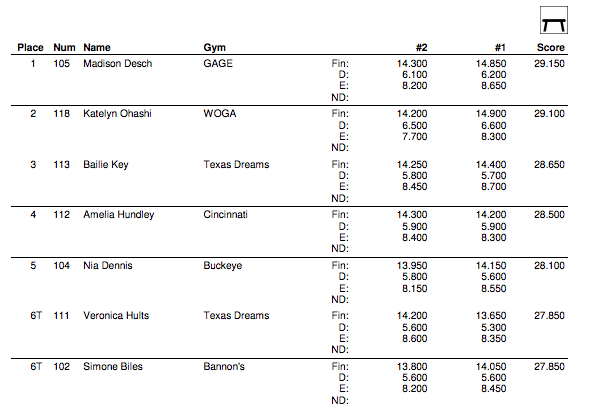 | Place | Num | Name | Gym | | #2 | #1 | Score |
|---|---|---|---|---|---|---|---|
| 1 | 105 | Madison Desch | GAGE | Fin: | 14.300 | 14.850 | 29.150 |
| | | | | D: | 6.100 | 6.200 | |
| | | | | E: | 8.200 | 8.650 | |
| | | | | ND: | | | |
| 2 | 118 | Katelyn Ohashi | WOGA | Fin: | 14.200 | 14.900 | 29.100 |
| | | | | D: | 6.500 | 6.600 | |
| | | | | E: | 7.700 | 8.300 | |
| | | | | ND: | | | |
| 3 | 113 | Bailie Key | Texas Dreams | Fin: | 14.250 | 14.400 | 28.650 |
| | | | | D: | 5.800 | 5.700 | |
| | | | | E: | 8.450 | 8.700 | |
| | | | | ND: | | | |
| 4 | 112 | Amelia Hundley | Cincinnati | Fin: | 14.300 | 14.200 | 28.500 |
| | | | | D: | 5.900 | 5.900 | |
| | | | | E: | 8.400 | 8.300 | |
| | | | | ND: | | | |
| 5 | 104 | Nia Dennis | Buckeye | Fin: | 13.950 | 14.150 | 28.100 |
| | | | | D: | 5.800 | 5.600 | |
| | | | | E: | 8.150 | 8.550 | |
| | | | | ND: | | | |
| 6T | 111 | Veronica Hults | Texas Dreams | Fin: | 14.200 | 13.650 | 27.850 |
| | | | | D: | 5.600 | 5.300 | |
| | | | | E: | 8.600 | 8.350 | |
| | | | | ND: | | | |
| 6T | 102 | Simone Biles | Bannon's | Fin: | 13.800 | 14.050 | 27.850 |
| | | | | D: | 5.600 | 5.600 | |
| | | | | E: | 8.200 | 8.450 | |
| | | | | ND: | | | |